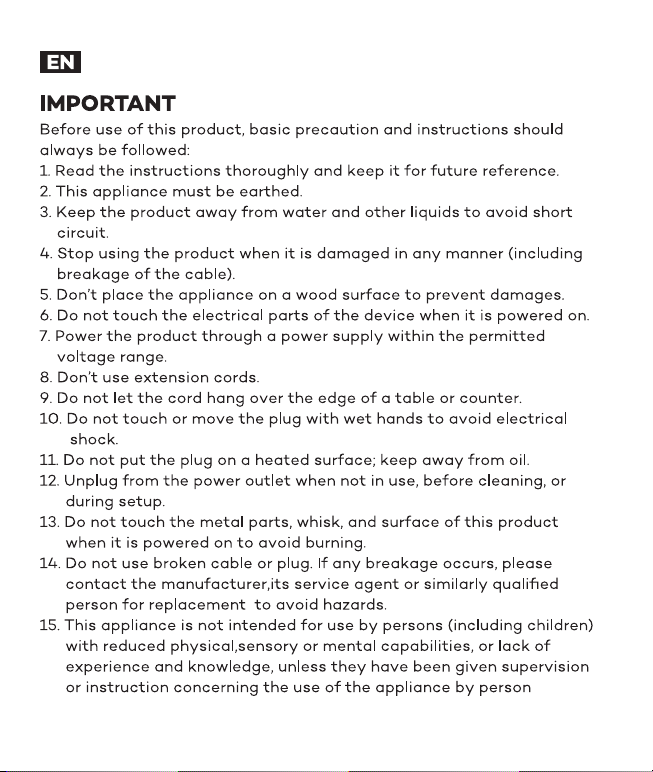 EN

IMPORTANT

Before use of this product, basic precaution and instructions should always be followed:

1. Read the instructions thoroughly and keep it for future reference.
2. This appliance must be earthed.
3. Keep the product away from water and other liquids to avoid short circuit.
4. Stop using the product when it is damaged in any manner (including breakage of the cable).
5. Don't place the appliance on a wood surface to prevent damages.
6. Do not touch the electrical parts of the device when it is powered on.
7. Power the product through a power supply within the permitted voltage range.
8. Don't use extension cords.
9. Do not let the cord hang over the edge of a table or counter.
10. Do not touch or move the plug with wet hands to avoid electrical shock.
11. Do not put the plug on a heated surface; keep away from oil.
12. Unplug from the power outlet when not in use, before cleaning, or during setup.
13. Do not touch the metal parts, whisk, and surface of this product when it is powered on to avoid burning.
14. Do not use broken cable or plug. If any breakage occurs, please contact the manufacturer,its service agent or similarly qualified person for replacement to avoid hazards.
15. This appliance is not intended for use by persons (including children) with reduced physical,sensory or mental capabilities, or lack of experience and knowledge, unless they have been given supervision or instruction concerning the use of the appliance by person